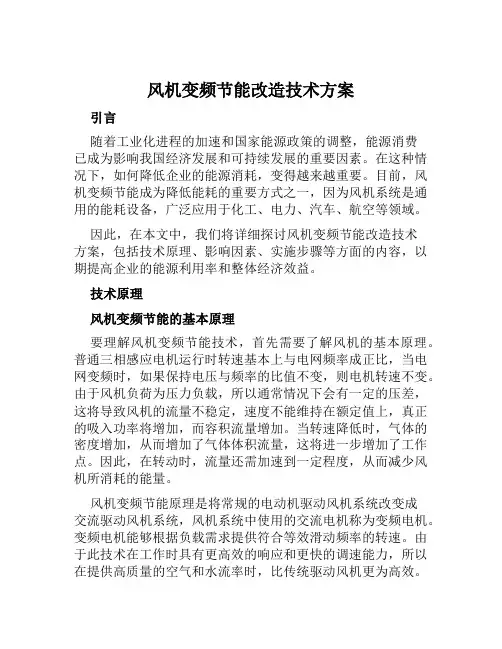 风机变频节能改造技术方案

引言

随着工业化进程的加速和国家能源政策的调整，能源消费已成为影响我国经济发展和可持续发展的重要因素。在这种情况下，如何降低企业的能源消耗，变得越来越重要。目前，风机变频节能成为降低能耗的重要方式之一，因为风机系统是通用的能耗设备，广泛应用于化工、电力、汽车、航空等领域。

因此，在本文中，我们将详细探讨风机变频节能改造技术方案，包括技术原理、影响因素、实施步骤等方面的内容，以期提高企业的能源利用率和整体经济效益。

技术原理

风机变频节能的基本原理

要理解风机变频节能技术，首先需要了解风机的基本原理。普通三相感应电机运行时转速基本上与电网频率成正比，当电网变频时，如果保持电压与频率的比值不变，则电机转速不变。由于风机负荷为压力负载，所以通常情况下会有一定的压差，这将导致风机的流量不稳定，速度不能维持在额定值上，真正的吸入功率将增加，而容积流量增加。当转速降低时，气体的密度增加，从而增加了气体体积流量，这将进一步增加了工作点。因此，在转动时，流量还需加速到一定程度，从而减少风机所消耗的能量。

风机变频节能原理是将常规的电动机驱动风机系统改变成交流驱动风机系统，风机系统中使用的交流电机称为变频电机。变频电机能够根据负载需求提供符合等效滑动频率的转速。由于此技术在工作时具有更高效的响应和更快的调速能力，所以在提供高质量的空气和水流率时，比传统驱动风机更为高效。